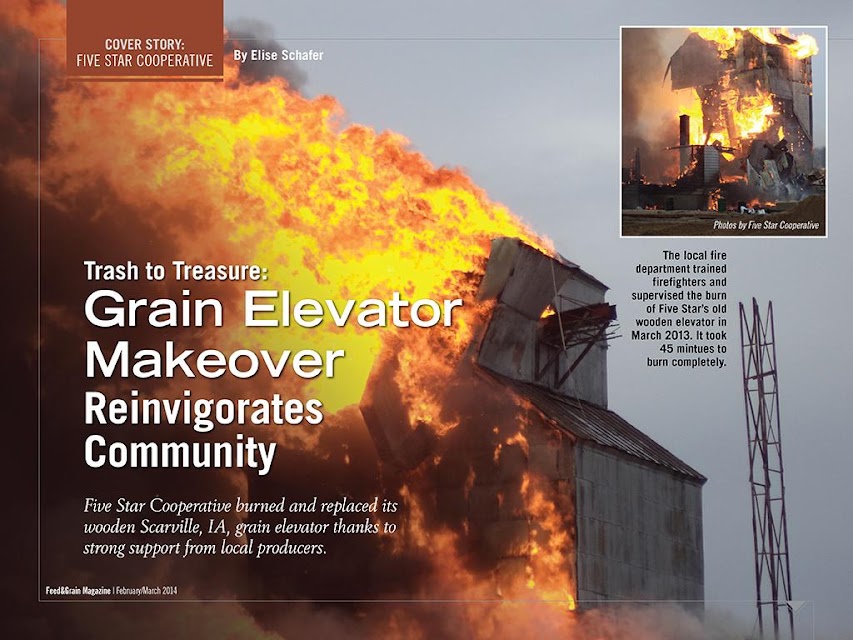 COVER STORY:
FIVE STAR COOPERATIVE

By Elise Schafer

Photos by Five Star Cooperative

The local fire department trained firefighters and supervised the burn of Five Star's old wooden elevator in March 2013. It took 45 mintues to burn completely.

Trash to Treasure:
Grain Elevator Makeover
Reinvigorates Community

Five Star Cooperative burned and replaced its wooden Scarville, IA, grain elevator thanks to strong support from local producers.

Feed&Grain Magazine | February/March 2014